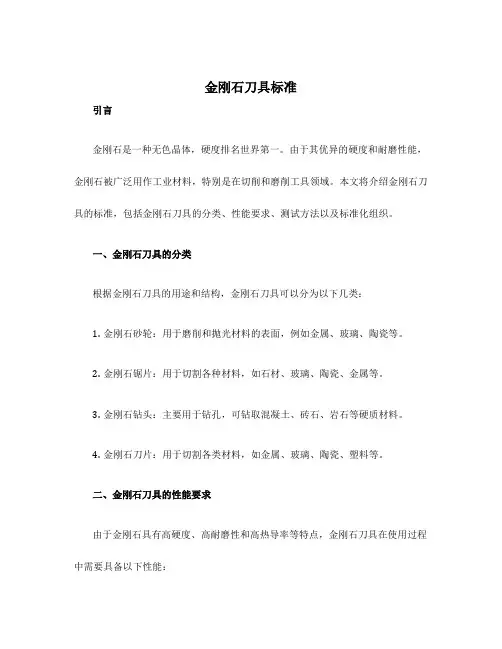 金刚石刀具标准

引言

金刚石是一种无色晶体，硬度排名世界第一。由于其优异的硬度和耐磨性能，金刚石被广泛用作工业材料，特别是在切削和磨削工具领域。本文将介绍金刚石刀具的标准，包括金刚石刀具的分类、性能要求、测试方法以及标准化组织。

一、金刚石刀具的分类

根据金刚石刀具的用途和结构，金刚石刀具可以分为以下几类：

1. 金刚石砂轮：用于磨削和抛光材料的表面，例如金属、玻璃、陶瓷等。

2. 金刚石锯片：用于切割各种材料，如石材、玻璃、陶瓷、金属等。

3. 金刚石钻头：主要用于钻孔，可钻取混凝土、砖石、岩石等硬质材料。

4. 金刚石刀片：用于切割各类材料，如金属、玻璃、陶瓷、塑料等。

二、金刚石刀具的性能要求

由于金刚石具有高硬度、高耐磨性和高热导率等特点，金刚石刀具在使用过程中需要具备以下性能：